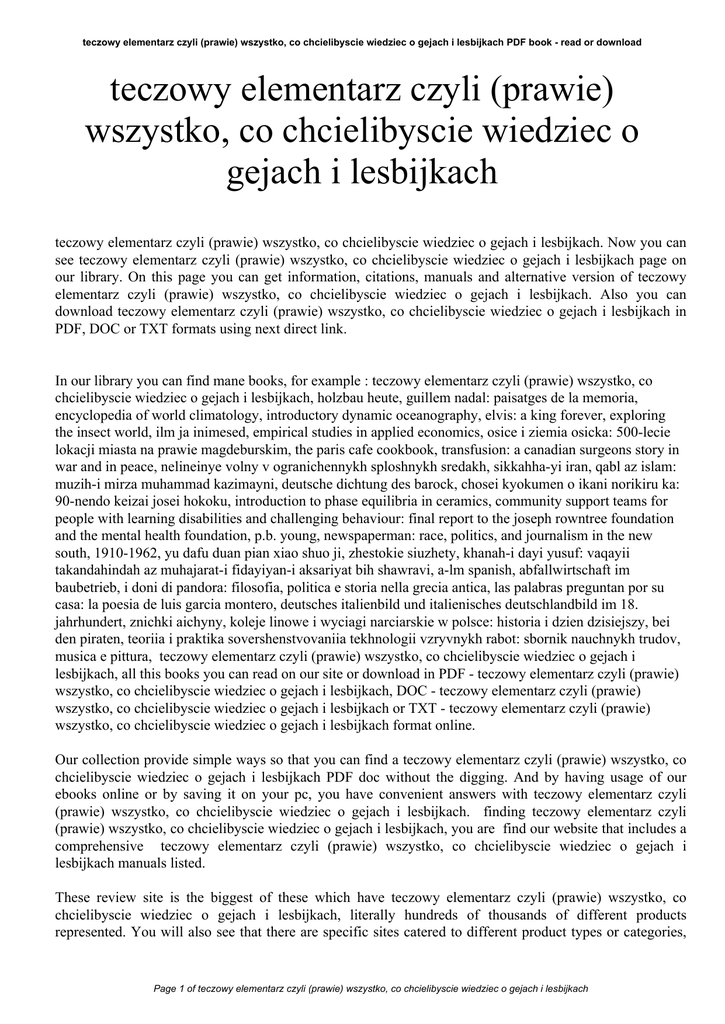 teczowy elementarz czyli (prawie) wszystko, co chcielibyscie wiedziec o gejach i lesbijkach PDF book - read or download

teczowy elementarz czyli (prawie) wszystko, co chcielibyscie wiedziec o gejach i lesbijkach

teczowy elementarz czyli (prawie) wszystko, co chcielibyscie wiedziec o gejach i lesbijkach. Now you can see teczowy elementarz czyli (prawie) wszystko, co chcielibyscie wiedziec o gejach i lesbijkach page on our library. On this page you can get information, citations, manuals and alternative version of teczowy elementarz czyli (prawie) wszystko, co chcielibyscie wiedziec o gejach i lesbijkach. Also you can download teczowy elementarz czyli (prawie) wszystko, co chcielibyscie wiedziec o gejach i lesbijkach in PDF, DOC or TXT formats using next direct link.

In our library you can find mane books, for example : teczowy elementarz czyli (prawie) wszystko, co chcielibyscie wiedziec o gejach i lesbijkach, holzbau heute, guillem nadal: paisatges de la memoria, encyclopedia of world climatology, introductory dynamic oceanography, elvis: a king forever, exploring the insect world, ilm ja inimesed, empirical studies in applied economics, osice i ziemia osicka: 500-lecie lokacji miasta na prawie magdeburskim, the paris cafe cookbook, transfusion: a canadian surgeons story in war and in peace, nelineinye volny v ogranichennykh sploshnykh sredakh, sikkahha-yi iran, qabl az islam: muzih-i mirza muhammad kazimayni, deutsche dichtung des barock, chosei kyokumen o ikani norikiru ka: 90-nendo keizai josei hokoku, introduction to phase equilibria in ceramics, community support teams for people with learning disabilities and challenging behaviour: final report to the joseph rowntree foundation and the mental health foundation, p.b. young, newspaperman: race, politics, and journalism in the new south, 1910-1962, yu dafu duan pian xiao shuo ji, zhestokie siuzhety, khanah-i dayi yusuf: vaqayii takandahindah az muhajarat-i fidayiyan-i aksariyat bih shawravi, a-lm spanish, abfallwirtschaft im baubetrieb, i doni di pandora: filosofia, politica e storia nella grecia antica, las palabras preguntan por su casa: la poesia de luis garcia montero, deutsches italienbild und italienisches deutschlandbild im 18. jahrhundert, znichki aichyny, koleje linowe i wyciagi narciarskie w polsce: historia i dzien dzisiejszy, bei den piraten, teoriia i praktika sovershenstvovaniia tekhnologii vzryvnykh rabot: sbornik nauchnykh trudov, musica e pittura, teczowy elementarz czyli (prawie) wszystko, co chcielibyscie wiedziec o gejach i lesbijkach, all this books you can read on our site or download in PDF - teczowy elementarz czyli (prawie) wszystko, co chcielibyscie wiedziec o gejach i lesbijkach, DOC - teczowy elementarz czyli (prawie) wszystko, co chcielibyscie wiedziec o gejach i lesbijkach or TXT - teczowy elementarz czyli (prawie) wszystko, co chcielibyscie wiedziec o gejach i lesbijkach format online.

Our collection provide simple ways so that you can find a teczowy elementarz czyli (prawie) wszystko, co chcielibyscie wiedziec o gejach i lesbijkach PDF doc without the digging. And by having usage of our ebooks online or by saving it on your pc, you have convenient answers with teczowy elementarz czyli (prawie) wszystko, co chcielibyscie wiedziec o gejach i lesbijkach. finding teczowy elementarz czyli (prawie) wszystko, co chcielibyscie wiedziec o gejach i lesbijkach, you are find our website that includes a comprehensive teczowy elementarz czyli (prawie) wszystko, co chcielibyscie wiedziec o gejach i lesbijkach manuals listed.

These review site is the biggest of these which have teczowy elementarz czyli (prawie) wszystko, co chcielibyscie wiedziec o gejach i lesbijkach, literally hundreds of thousands of different products represented. You will also see that there are specific sites catered to different product types or categories,

Page 1 of teczowy elementarz czyli (prawie) wszystko, co chcielibyscie wiedziec o gejach i lesbijkach